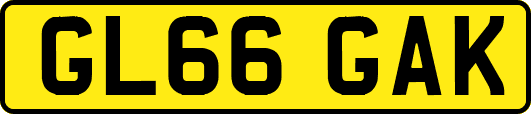 GL66 GAK